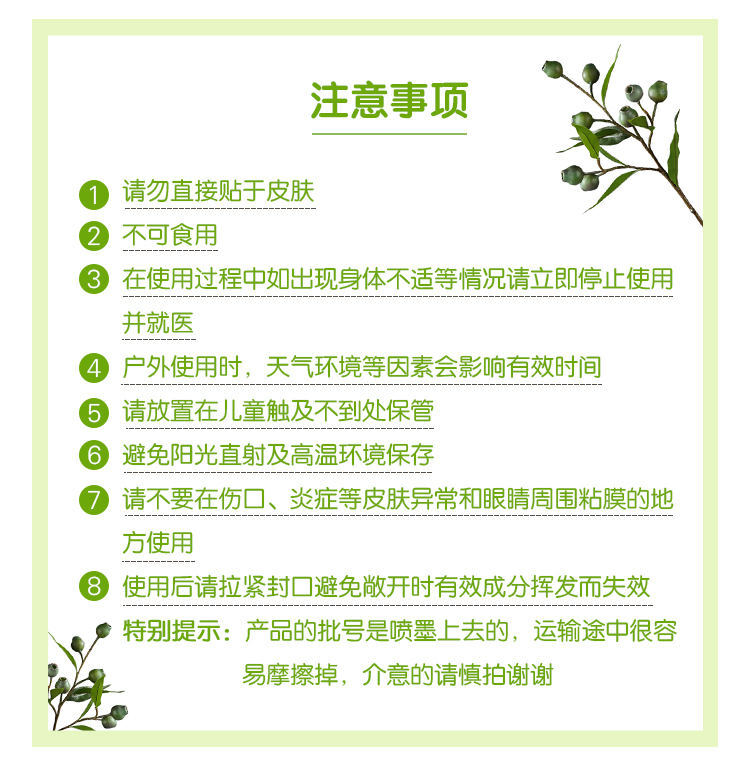 注意事项

1 请勿直接贴于皮肤

2 不可食用

3 在使用过程中如出现身体不适等情况请立即停止使用并就医

4 户外使用时，天气环境等因素会影响有效时间

5 请放置在儿童触及不到处保管

6 避免阳光直射及高温环境保存

7 请不要在伤口、炎症等皮肤异常和眼睛周围粘膜的地方使用

8 使用后请拉紧封口避免敞开时有效成分挥发而失效

特别提示：产品的批号是喷墨上去的，运输途中很容易摩擦掉，介意的请慎拍谢谢